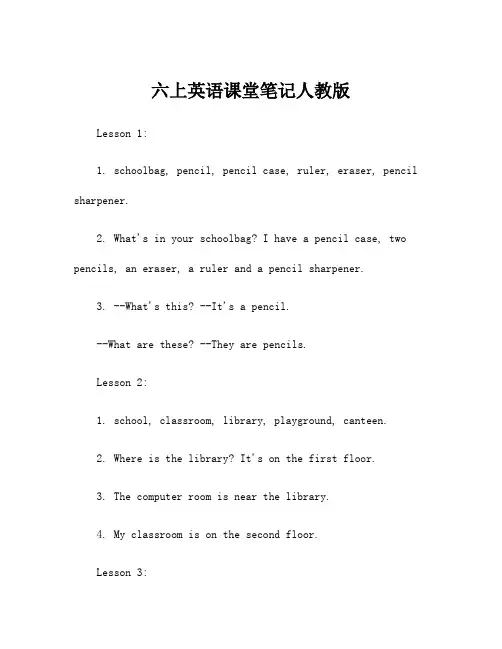 六上英语课堂笔记人教版

Lesson 1:

1. schoolbag, pencil, pencil case, ruler, eraser, pencil sharpener.

2. What's in your schoolbag? I have a pencil case, two pencils, an eraser, a ruler and a pencil sharpener.

3. --What's this? --It's a pencil.

--What are these? --They are pencils.

Lesson 2:

1. school, classroom, library, playground, canteen.

2. Where is the library? It's on the first floor.

3. The computer room is near the library.

4. My classroom is on the second floor.

Lesson 3: